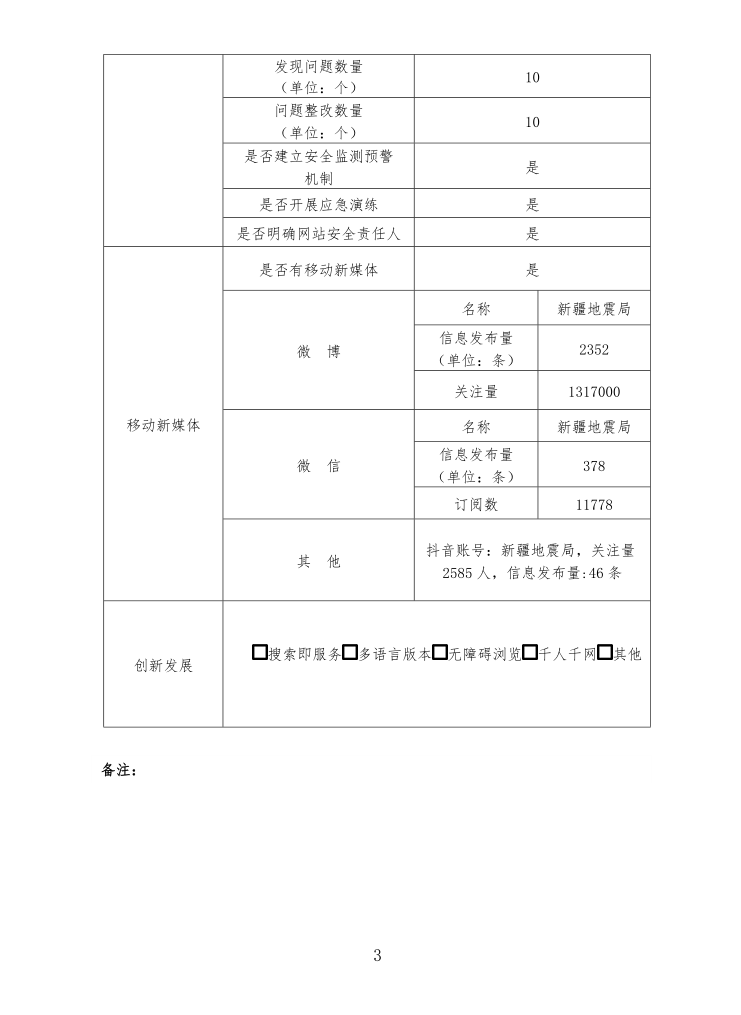 | | 发现问题数量（单位：个） | 10 | |
|---|---|---|---|
| | 问题整改数量（单位：个） | 10 | |
| | 是否建立安全监测预警机制 | 是 | |
| | 是否开展应急演练 | 是 | |
| | 是否明确网站安全责任人 | 是 | |
| 移动新媒体 | 是否有移动新媒体 | 是 | |
| | 微 博 | 名称 | 新疆地震局 |
| | | 信息发布量（单位：条） | 2352 |
| | | 关注量 | 1317000 |
| | 微 信 | 名称 | 新疆地震局 |
| | | 信息发布量（单位：条） | 378 |
| | | 订阅数 | 11778 |
| | 其 他 | 抖音账号：新疆地震局，关注量 2585 人，信息发布量：46 条 | |
| 创新发展 | □搜索即服务□多语言版本□无障碍浏览□千人千网□其他 | | |

备注：

3